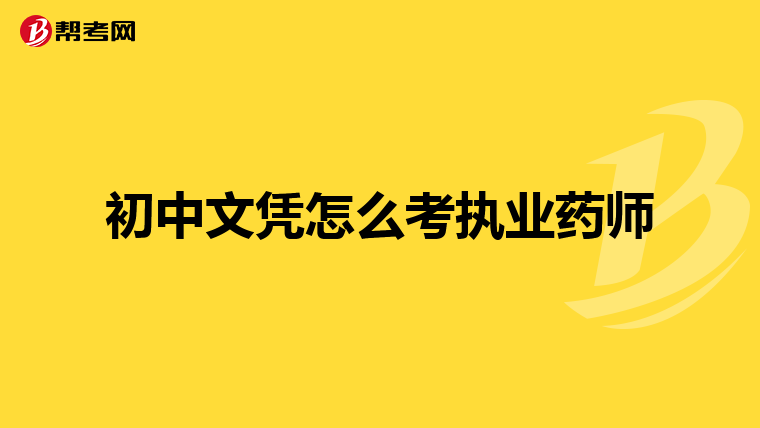 帮考网

初中文凭怎么考执业药师